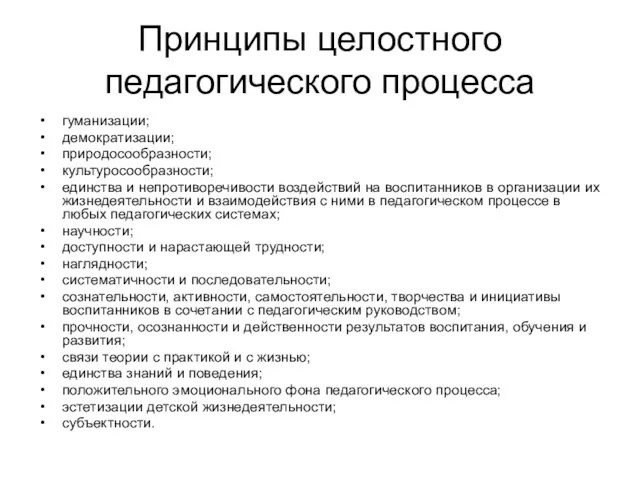 Принципы целостного педагогического процесса

• гуманизации;
• демократизации;
• природосообразности;
• культуросообразности;
• единства и непротиворечивости воздействий на воспитанников в организации их жизнедеятельности и взаимодействия с ними в педагогическом процессе в любых педагогических системах;
• научности;
• доступности и нарастающей трудности;
• наглядности;
• систематичности и последовательности;
• сознательности, активности, самостоятельности, творчества и инициативы воспитанников в сочетании с педагогическим руководством;
• прочности, осознанности и действенности результатов воспитания, обучения и развития;
• связи теории с практикой и с жизнью;
• единства знаний и поведения;
• положительного эмоционального фона педагогического процесса;
• эстетизации детской жизнедеятельности;
• субъектности.